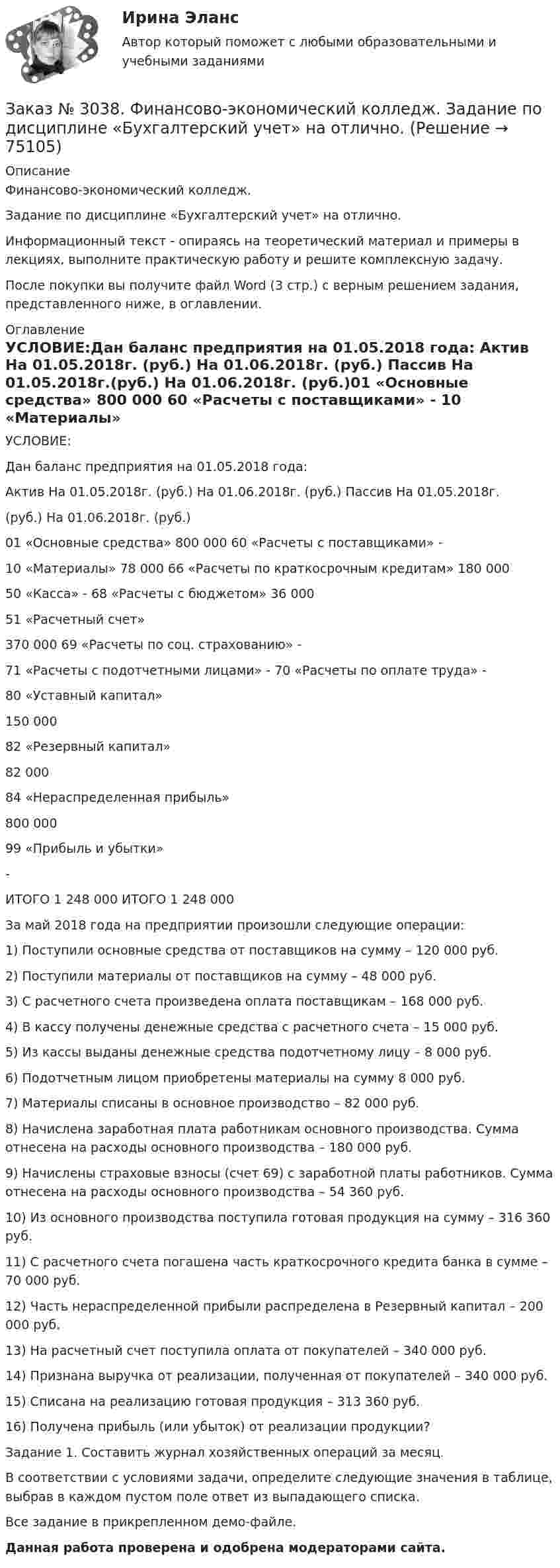 Ирина Эланс
Автор который поможет с любыми образовательными и учебными заданиями

Заказ № 3038. Финансово-экономический колледж. Задание по дисциплине «Бухгалтерский учет» на отлично. (Решение → 75105)

Описание
Финансово-экономический колледж.

Задание по дисциплине «Бухгалтерский учет» на отлично.

Информационный текст - опираясь на теоретический материал и примеры в лекциях, выполните практическую работу и решите комплексную задачу.

После покупки вы получите файл Word (3 стр.) с верным решением задания, представленного ниже, в оглавлении.

Оглавление
УСЛОВИЕ:Дан баланс предприятия на 01.05.2018 года: Актив На 01.05.2018г. (руб.) На 01.06.2018г. (руб.) Пассив На 01.05.2018г.(руб.) На 01.06.2018г. (руб.)01 «Основные средства» 800 000 60 «Расчеты с поставщиками» - 10 «Материалы»

УСЛОВИЕ:

Дан баланс предприятия на 01.05.2018 года:

Актив На 01.05.2018г. (руб.) На 01.06.2018г. (руб.) Пассив На 01.05.2018г.

(руб.) На 01.06.2018г. (руб.)

01 «Основные средства» 800 000 60 «Расчеты с поставщиками» -

10 «Материалы» 78 000 66 «Расчеты по краткосрочным кредитам» 180 000

50 «Касса» - 68 «Расчеты с бюджетом» 36 000

51 «Расчетный счет»

370 000 69 «Расчеты по соц. страхованию» -

71 «Расчеты с подотчетными лицами» - 70 «Расчеты по оплате труда» -

80 «Уставный капитал»

150 000

82 «Резервный капитал»

82 000

84 «Нераспределенная прибыль»

800 000

99 «Прибыль и убытки»

-

ИТОГО 1 248 000 ИТОГО 1 248 000

За май 2018 года на предприятии произошли следующие операции:

1) Поступили основные средства от поставщиков на сумму – 120 000 руб.

2) Поступили материалы от поставщиков на сумму – 48 000 руб.

3) С расчетного счета произведена оплата поставщикам – 168 000 руб.

4) В кассу получены денежные средства с расчетного счета – 15 000 руб.

5) Из кассы выданы денежные средства подотчетному лицу – 8 000 руб.

6) Подотчетным лицом приобретены материалы на сумму 8 000 руб.

7) Материалы списаны в основное производство – 82 000 руб.

8) Начислена заработная плата работникам основного производства. Сумма отнесена на расходы основного производства – 180 000 руб.

9) Начислены страховые взносы (счет 69) с заработной платы работников. Сумма отнесена на расходы основного производства – 54 360 руб.

10) Из основного производства поступила готовая продукция на сумму – 316 360 руб.

11) С расчетного счета погашена часть краткосрочного кредита банка в сумме – 70 000 руб.

12) Часть нераспределенной прибыли распределена в Резервный капитал – 200 000 руб.

13) На расчетный счет поступила оплата от покупателей – 340 000 руб.

14) Признана выручка от реализации, полученная от покупателей – 340 000 руб.

15) Списана на реализацию готовая продукция – 313 360 руб.

16) Получена прибыль (или убыток) от реализации продукции?

Задание 1. Составить журнал хозяйственных операций за месяц.

В соответствии с условиями задачи, определите следующие значения в таблице, выбрав в каждом пустом поле ответ из выпадающего списка.

Все задание в прикрепленном демо-файле.

Данная работа проверена и одобрена модераторами сайта.